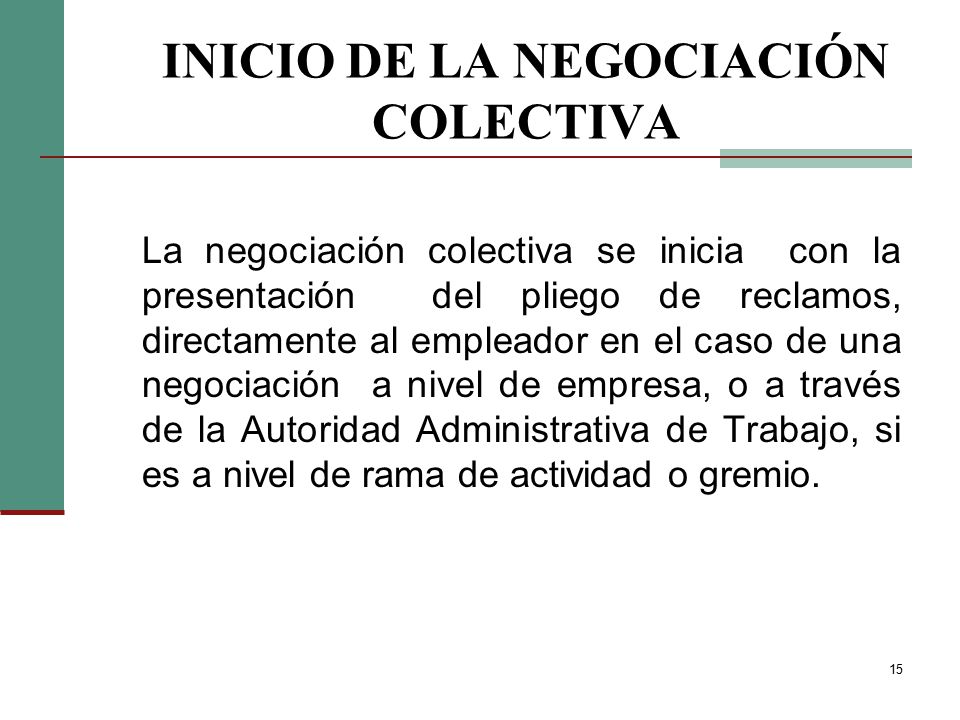 INICIO DE LA NEGOCIACIÓN COLECTIVA

La negociación colectiva se inicia con la presentación del pliego de reclamos, directamente al empleador en el caso de una negociación a nivel de empresa, o a través de la Autoridad Administrativa de Trabajo, si es a nivel de rama de actividad o gremio.

15